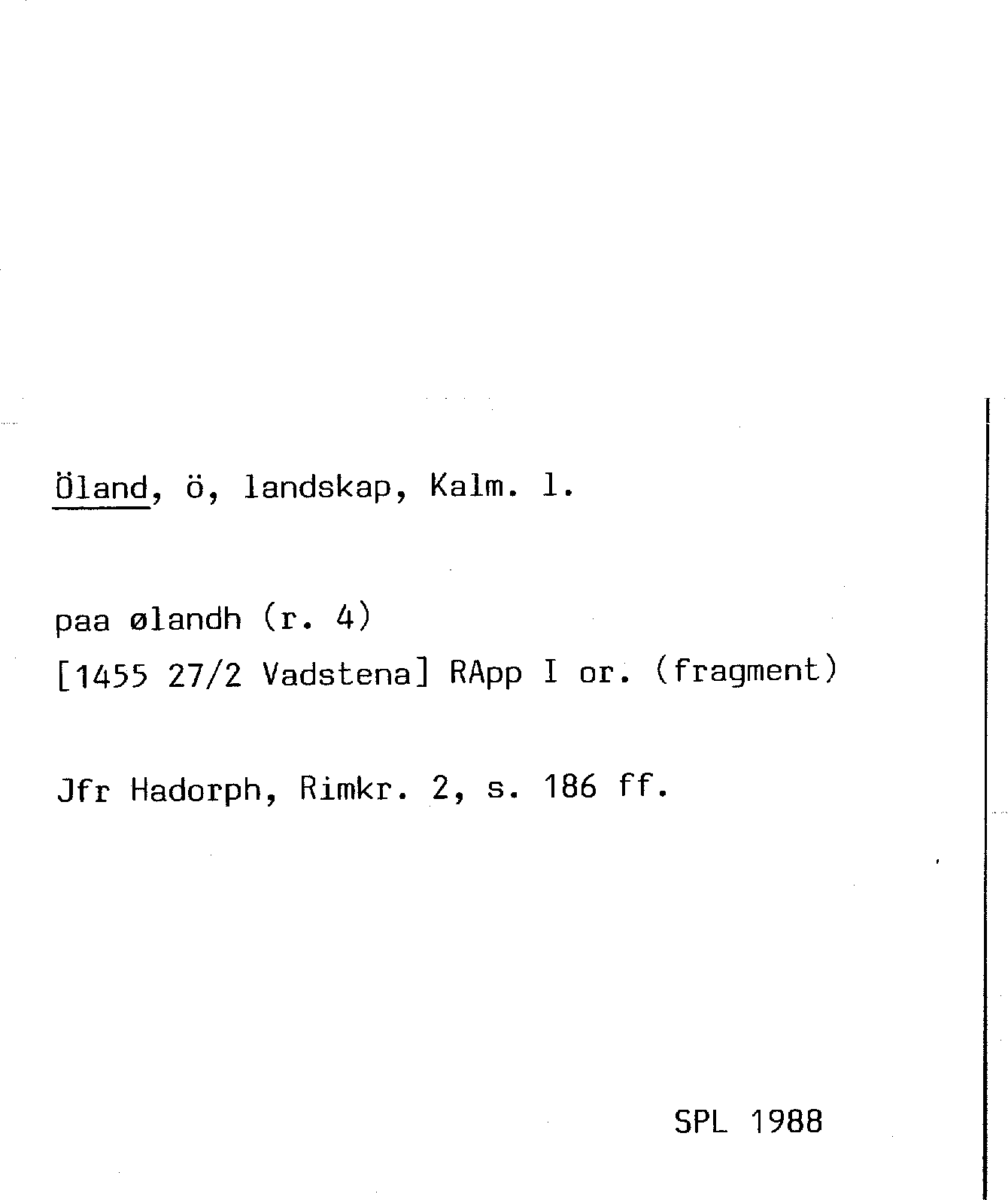 Öland, ö, landskap, Kalm. l.

paa ølandh (r. 4)
[1455 27/2 Vadstena] RApp I or. (fragment)

Jfr Hadorph, Rimkr. 2, s. 186 ff.

SPL 1988